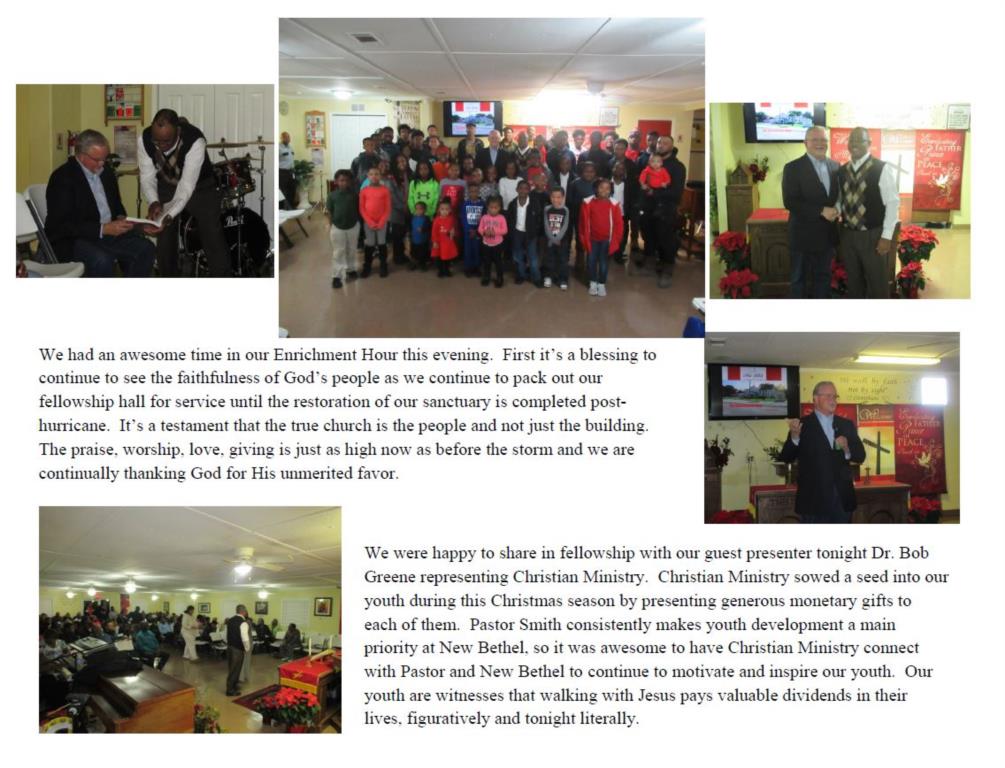 We had an awesome time in our Enrichment Hour this evening. First it's a blessing to continue to see the faithfulness of God's people as we continue to pack out our fellowship hall for service until the restoration of our sanctuary is completed post-hurricane. It's a testament that the true church is the people and not just the building. The praise, worship, love, giving is just as high now as before the storm and we are continually thanking God for His unmerited favor.

We were happy to share in fellowship with our guest presenter tonight Dr. Bob Greene representing Christian Ministry. Christian Ministry sowed a seed into our youth during this Christmas season by presenting generous monetary gifts to each of them. Pastor Smith consistently makes youth development a main priority at New Bethel, so it was awesome to have Christian Ministry connect with Pastor and New Bethel to continue to motivate and inspire our youth. Our youth are witnesses that walking with Jesus pays valuable dividends in their lives, figuratively and tonight literally.